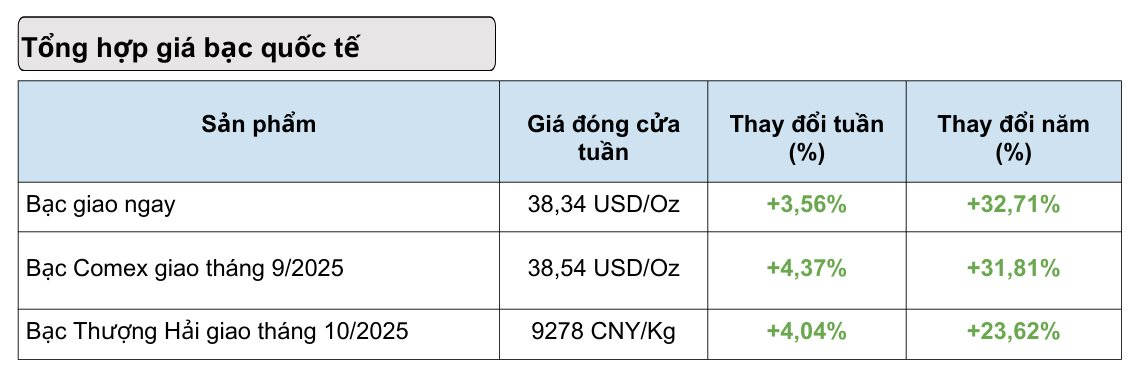 Tổng hợp giá bạc quốc tế

| Sản phẩm | Giá đóng cửa tuần | Thay đổi tuần (%) | Thay đổi năm (%) |
|---|---|---|---|
| Bạc giao ngay | 38,34 USD/Oz | +3,56% | +32,71% |
| Bạc Comex giao tháng 9/2025 | 38,54 USD/Oz | +4,37% | +31,81% |
| Bạc Thượng Hải giao tháng 10/2025 | 9278 CNY/Kg | +4,04% | +23,62% |